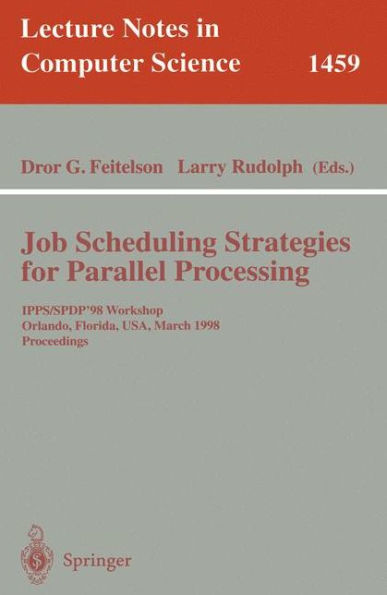 Lecture Notes in Computer Science 1459

Dror G. Feitelson Larry Rudolph (Eds.)

Job Scheduling Strategies for Parallel Processing

IPPS/SPDP'98 Workshop
Orlando, Florida, USA, March 1998
Proceedings

Springer